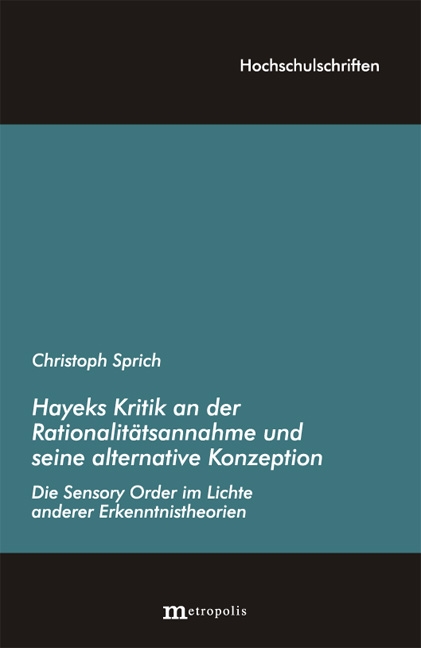 Hochschulschriften

Christoph Sprich

Hayeks Kritik an der Rationalitätsannahme und seine alternative Konzeption

Die Sensory Order im Lichte anderer Erkenntnistheorien

metropolis